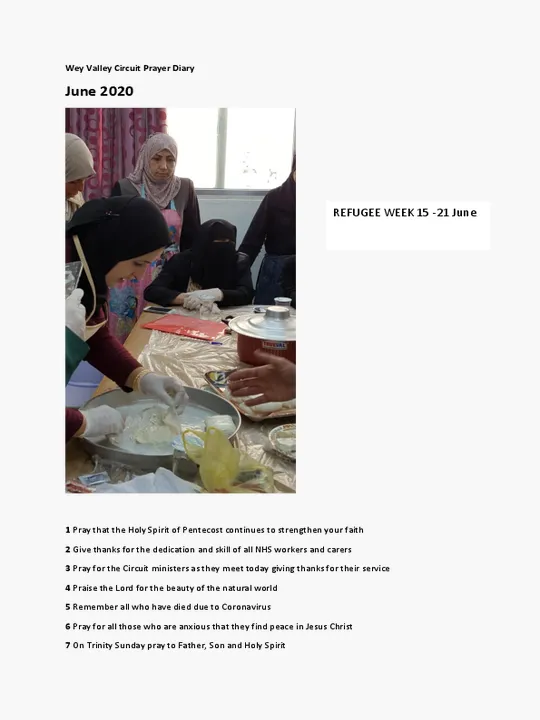 Wey Valley Circuit Prayer Diary

June 2020

REFUGEE WEEK 15 -21 June

1 Pray that the Holy Spirit of Pentecost continues to strengthen your faith

2 Give thanks for the dedication and skill of all NHS workers and carers

3 Pray for the Circuit ministers as they meet today giving thanks for their service

4 Praise the Lord for the beauty of the natural world

5 Remember all who have died due to Coronavirus

6 Pray for all those who are anxious that they find peace in Jesus Christ

7 On Trinity Sunday pray to Father, Son and Holy Spirit